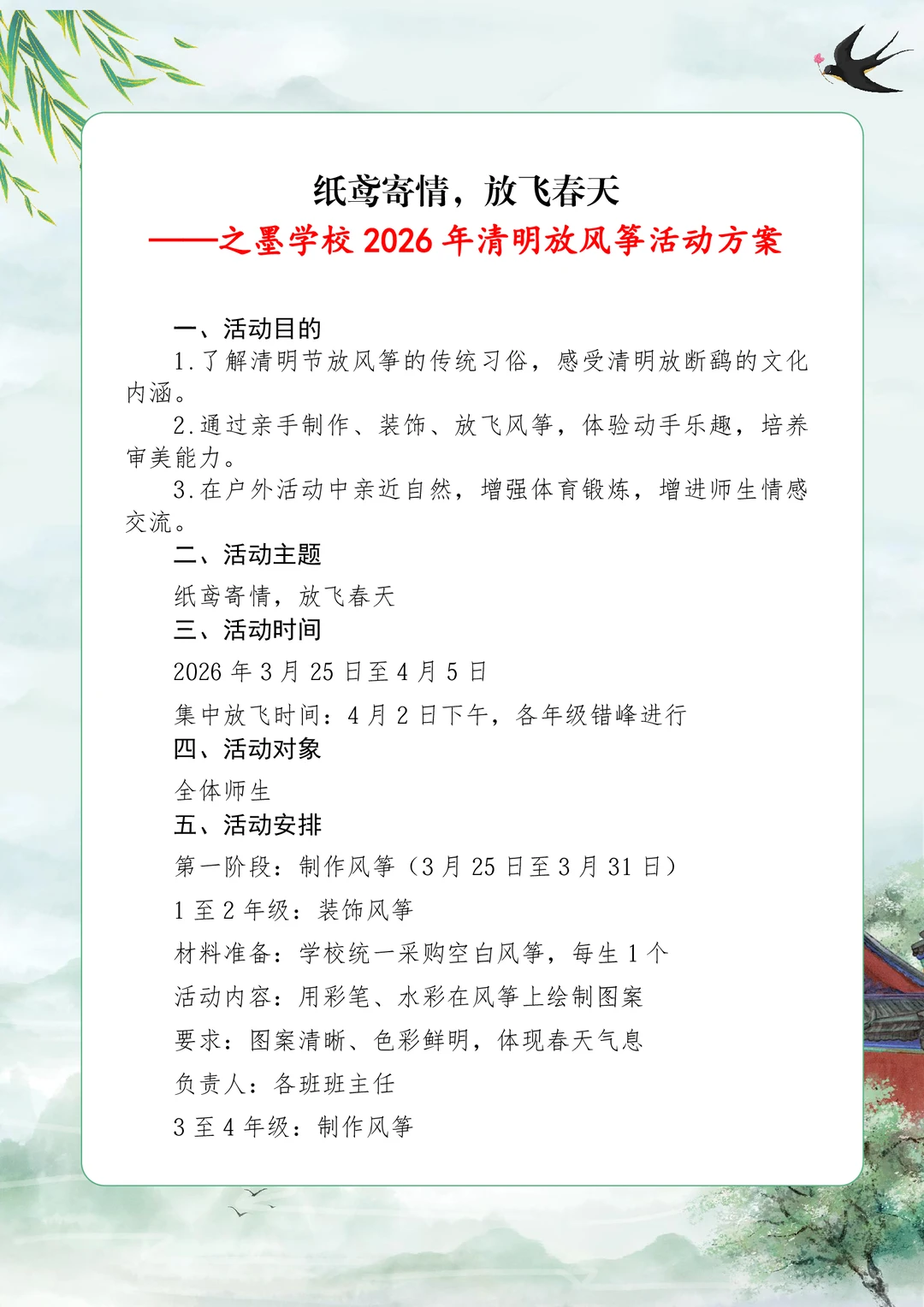 纸鸢寄情，放飞春天
——之墨学校 2026 年清明放风筝活动方案

一、活动目的
1.了解清明节放风筝的传统习俗，感受清明放断鹞的文化内涵。
2.通过亲手制作、装饰、放飞风筝，体验动手乐趣，培养审美能力。
3.在户外活动中亲近自然，增强体育锻炼，增进师生情感交流。
二、活动主题
纸鸢寄情，放飞春天
三、活动时间
2026 年 3 月 25 日至 4 月 5 日
集中放飞时间：4 月 2 日下午，各年级错峰进行
四、活动对象
全体师生
五、活动安排
第一阶段：制作风筝（3 月 25 日至 3 月 31 日）
1 至 2 年级：装饰风筝
材料准备：学校统一采购空白风筝，每生 1 个
活动内容：用彩笔、水彩在风筝上绘制图案
要求：图案清晰、色彩鲜明，体现春天气息
负责人：各班班主任
3 至 4 年级：制作风筝